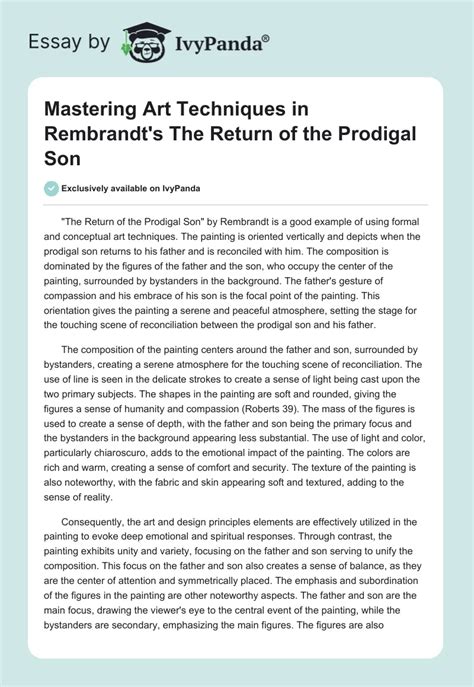 Essay by IvyPanda®

Mastering Art Techniques in Rembrandt's The Return of the Prodigal Son

Exclusively available on IvyPanda

"The Return of the Prodigal Son" by Rembrandt is a good example of using formal and conceptual art techniques. The painting is oriented vertically and depicts when the prodigal son returns to his father and is reconciled with him. The composition is dominated by the figures of the father and the son, who occupy the center of the painting, surrounded by bystanders in the background. The father's gesture of compassion and his embrace of his son is the focal point of the painting. This orientation gives the painting a serene and peaceful atmosphere, setting the stage for the touching scene of reconciliation between the prodigal son and his father.

The composition of the painting centers around the father and son, surrounded by bystanders, creating a serene atmosphere for the touching scene of reconciliation. The use of line is seen in the delicate strokes to create a sense of light being cast upon the two primary subjects. The shapes in the painting are soft and rounded, giving the figures a sense of humanity and compassion (Roberts 39). The mass of the figures is used to create a sense of depth, with the father and son being the primary focus and the bystanders in the background appearing less substantial. The use of light and color, particularly chiaroscuro, adds to the emotional impact of the painting. The colors are rich and warm, creating a sense of comfort and security. The texture of the painting is also noteworthy, with the fabric and skin appearing soft and textured, adding to the sense of reality.

Consequently, the art and design principles elements are effectively utilized in the painting to evoke deep emotional and spiritual responses. Through contrast, the painting exhibits unity and variety, focusing on the father and son serving to unify the composition. This focus on the father and son also creates a sense of balance, as they are the center of attention and symmetrically placed. The emphasis and subordination of the figures in the painting are other noteworthy aspects. The father and son are the main focus, drawing the viewer's eye to the central event of the painting, while the bystanders are secondary, emphasizing the main figures. The figures are also